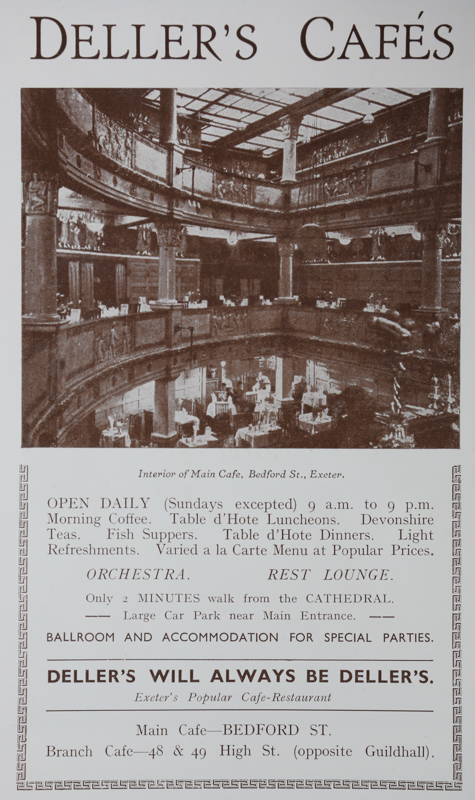 DELLER'S CAFÉS

Interior of Main Cafe, Bedford St., Exeter.

OPEN DAILY (Sundays excepted) 9 a.m. to 9 p.m. Morning Coffee. Table d'Hote Luncheons. Devonshire Teas. Fish Suppers. Table d'Hote Dinners. Light Refreshments. Varied a la Carte Menu at Popular Prices.

ORCHESTRA. REST LOUNGE.

Only 2 MINUTES walk from the CATHEDRAL.

—— Large Car Park near Main Entrance. ——

BALLROOM AND ACCOMMODATION FOR SPECIAL PARTIES.

DELLER'S WILL ALWAYS BE DELLER'S.

Exeter's Popular Cafe-Restaurant

Main Cafe—BEDFORD ST.

Branch Cafe—48 & 49 High St. (opposite Guildhall).